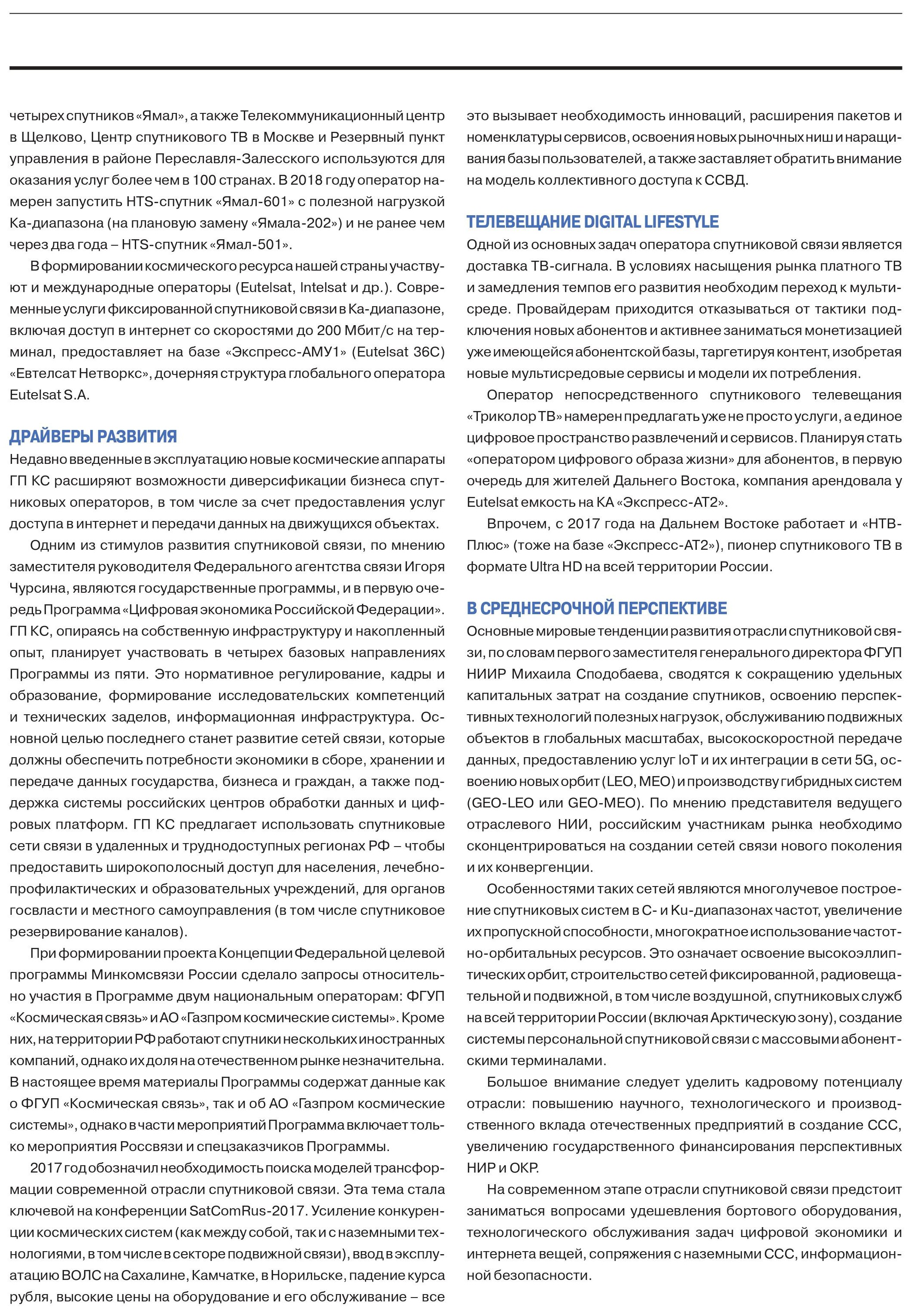 четырех спутников «Ямал», а также Телекоммуникационный центр в Щелково, Центр спутникового ТВ в Москве и Резервный пункт управления в районе Переславля-Залесского используются для оказания услуг более чем в 100 странах. В 2018 году оператор намерен запустить HTS-спутник «Ямал-601» с полезной нагрузкой Ka-диапазона (на плановую замену «Ямала-202») и не ранее чем через два года – HTS-спутник «Ямал-501».

В формировании космического ресурса нашей страны участвуют и международные операторы (Eutelsat, Intelsat и др.). Современные услуги фиксированной спутниковой связи в Ka-диапазоне, включая доступ в интернет со скоростями до 200 Мбит/с на терминал, предоставляет на базе «Экспресс-АМУ1» (Eutelsat 36C) «Евтелсат Нетворкс», дочерняя структура глобального оператора Eutelsat S.A.

ДРАЙВЕРЫ РАЗВИТИЯ
Недавно введенные в эксплуатацию новые космические аппараты ГП КС расширяют возможности диверсификации бизнеса спутниковых операторов, в том числе за счет предоставления услуг доступа в интернет и передачи данных на движущихся объектах.

Одним из стимулов развития спутниковой связи, по мнению заместителя руководителя Федерального агентства связи Игоря Чурсина, являются государственные программы, и в первую очередь Программа «Цифровая экономика Российской Федерации». ГП КС, опираясь на собственную инфраструктуру и накопленный опыт, планирует участвовать в четырех базовых направлениях Программы из пяти. Это нормативное регулирование, кадры и образование, формирование исследовательских компетенций и технических заделов, информационная инфраструктура. Основной целью последнего станет развитие сетей связи, которые должны обеспечить потребности экономики в сборе, хранении и передаче данных государства, бизнеса и граждан, а также поддержка системы российских центров обработки данных и цифровых платформ. ГП КС предлагает использовать спутниковые сети связи в удаленных и труднодоступных регионах РФ – чтобы предоставить широкополосный доступ для населения, лечебно-профилактических и образовательных учреждений, для органов госвласти и местного самоуправления (в том числе спутниковое резервирование каналов).

При формировании проекта Концепции Федеральной целевой программы Минкомсвязи России сделало запросы относительно участия в Программе двум национальным операторам: ФГУП «Космическая связь» и АО «Газпром космические системы». Кроме них, на территории РФ работают спутники нескольких иностранных компаний, однако их доля на отечественном рынке незначительна. В настоящее время материалы Программы содержат данные как о ФГУП «Космическая связь», так и об АО «Газпром космические системы», однако в части мероприятий Программа включает только мероприятия Россвязи и спецзаказчиков Программы.

2017 год обозначил необходимость поиска моделей трансформации современной отрасли спутниковой связи. Эта тема стала ключевой на конференции SatComRus-2017. Усиление конкуренции космических систем (как между собой, так и с наземными технологиями, в том числе в секторе подвижной связи), ввод в эксплуатацию ВОЛС на Сахалине, Камчатке, в Норильске, падение курса рубля, высокие цены на оборудование и его обслуживание – все это вызывает необходимость инноваций, расширения пакетов и номенклатуры сервисов, освоения новых рыночных ниш и наращивания базы пользователей, а также заставляет обратить внимание на модель коллективного доступа к ССВД.

ТЕЛЕВЕЩАНИЕ DIGITAL LIFESTYLE
Одной из основных задач оператора спутниковой связи является доставка ТВ-сигнала. В условиях насыщения рынка платного ТВ и замедления темпов его развития необходим переход к мультисреде. Провайдерам приходится отказываться от тактики подключения новых абонентов и активнее заниматься монетизацией уже имеющейся абонентской базы, таргетируя контент, изобретая новые мультисредовые сервисы и модели их потребления.

Оператор непосредственного спутникового телевещания «Триколор ТВ» намерен предлагать уже не просто услуги, а единое цифровое пространство развлечений и сервисов. Планируя стать «оператором цифрового образа жизни» для абонентов, в первую очередь для жителей Дальнего Востока, компания арендовала у Eutelsat емкость на КА «Экспресс-АТ2».

Впрочем, с 2017 года на Дальнем Востоке работает и «НТВ-Плюс» (тоже на базе «Экспресс-АТ2»), пионер спутникового ТВ в формате Ultra HD на всей территории России.

В СРЕДНЕСРОЧНОЙ ПЕРСПЕКТИВЕ
Основные мировые тенденции развития отрасли спутниковой связи, по словам первого заместителя генерального директора ФГУП НИИР Михаила Сподобаева, сводятся к сокращению удельных капитальных затрат на создание спутников, освоению перспективных технологий полезных нагрузок, обслуживанию подвижных объектов в глобальных масштабах, высокоскоростной передаче данных, предоставлению услуг IoT и их интеграции в сети 5G, освоению новых орбит (LEO, MEO) и производству гибридных систем (GEO-LEO или GEO-MEO). По мнению представителя ведущего отраслевого НИИ, российским участникам рынка необходимо сконцентрироваться на создании сетей связи нового поколения и их конвергенции.

Особенностями таких сетей являются многолучевое построение спутниковых систем в C- и Ku-диапазонах частот, увеличение их пропускной способности, многократное использование частотно-орбитальных ресурсов. Это означает освоение высокоэллиптических орбит, строительство сетей фиксированной, радиовещательной и подвижной, в том числе воздушной, спутниковых служб на всей территории России (включая Арктическую зону), создание системы персональной спутниковой связи с массовыми абонентскими терминалами.

Большое внимание следует уделить кадровому потенциалу отрасли: повышению научного, технологического и производственного вклада отечественных предприятий в создание ССС, увеличению государственного финансирования перспективных НИР и ОКР.

На современном этапе отрасли спутниковой связи предстоит заниматься вопросами удешевления бортового оборудования, технологического обслуживания задач цифровой экономики и интернета вещей, сопряжения с наземными ССС, информационной безопасности.